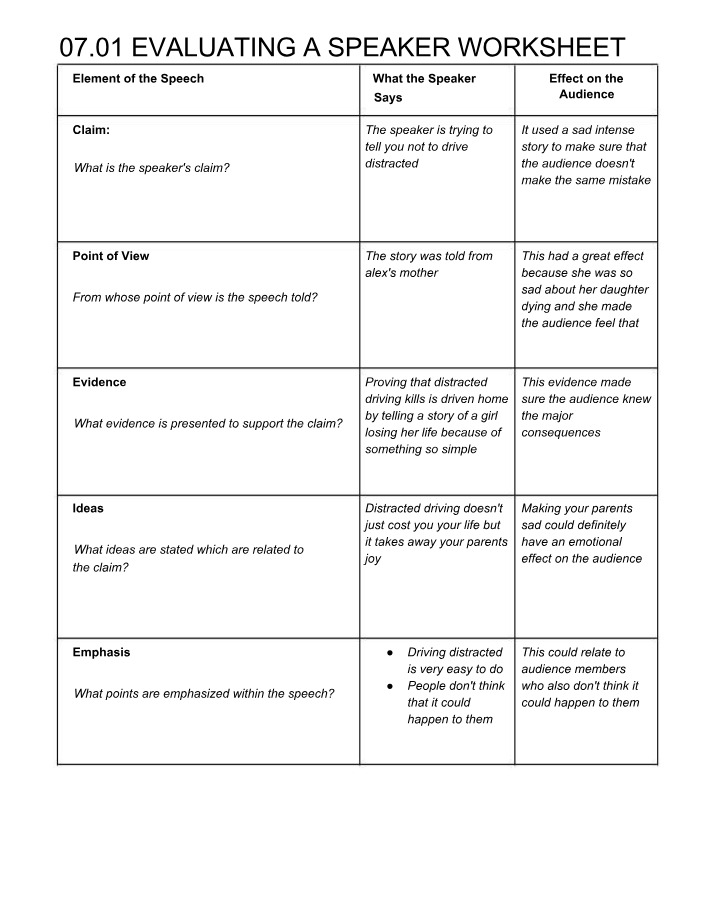 07.01 EVALUATING A SPEAKER WORKSHEET

| Element of the Speech | What the Speaker Says | Effect on the Audience |
|---|---|---|
| Claim: What is the speaker's claim? | The speaker is trying to tell you not to drive distracted | It used a sad intense story to make sure that the audience doesn't make the same mistake |
| Point of View From whose point of view is the speech told? | The story was told from alex's mother | This had a great effect because she was so sad about her daughter dying and she made the audience feel that |
| Evidence What evidence is presented to support the claim? | Proving that distracted driving kills is driven home by telling a story of a girl losing her life because of something so simple | This evidence made sure the audience knew the major consequences |
| Ideas What ideas are stated which are related to the claim? | Distracted driving doesn't just cost you your life but it takes away your parents joy | Making your parents sad could definitely have an emotional effect on the audience |
| Emphasis What points are emphasized within the speech? | • Driving distracted is very easy to do • People don't think that it could happen to them | This could relate to audience members who also don't think it could happen to them |